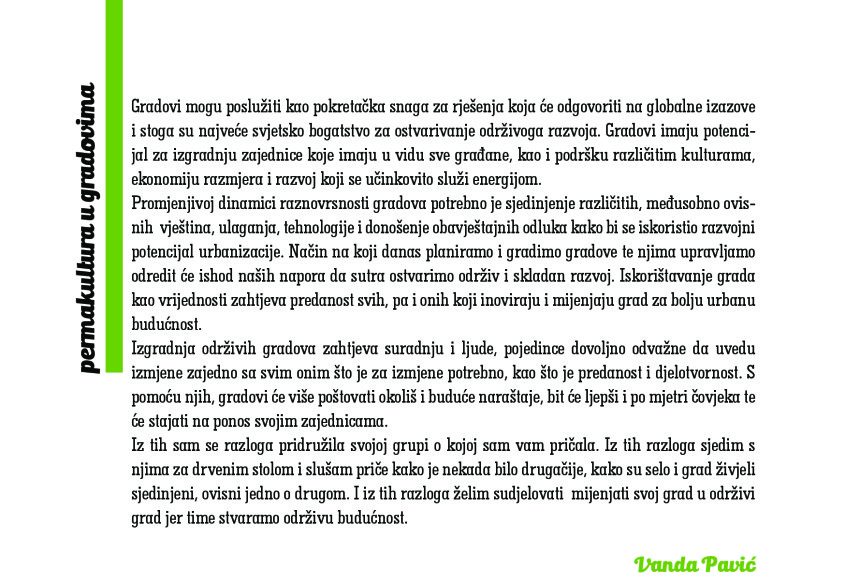 permakultura u gradovima

Gradovi mogu poslužiti kao pokretačka snaga za rješenja koja će odgovoriti na globalne izazove i stoga su najveće svjetsko bogatstvo za ostvarivanje održivoga razvoja. Gradovi imaju potencijal za izgradnju zajednice koje imaju u vidu sve građane, kao i podršku različitim kulturama, ekonomiju razmjera i razvoj koji se učinkovito služi energijom.
Promjenjivoj dinamici raznovrsnosti gradova potrebno je sjedinjenje različitih, međusobno ovisnih vještina, ulaganja, tehnologije i donošenje obavještajnih odluka kako bi se iskoristio razvojni potencijal urbanizacije. Način na koji danas planiramo i gradimo gradove te njima upravljamo odredit će ishod naših napora da sutra ostvarimo održiv i skladan razvoj. Iskorištavanje grada kao vrijednosti zahtjeva predanost svih, pa i onih koji inoviraju i mijenjaju grad za bolju urbanu budućnost.
Izgradnja održivih gradova zahtjeva suradnju i ljude, pojedince dovoljno odvažne da uvedu izmjene zajedno sa svim onim što je za izmjene potrebno, kao što je predanost i djelotvornost. S pomoću njih, gradovi će više poštovati okoliš i buduće naraštaje, bit će ljepši i po mjetri čovjeka te će stajati na ponos svojim zajednicama.
Iz tih sam se razloga pridružila svojoj grupi o kojoj sam vam pričala. Iz tih razloga sjedim s njima za drvenim stolom i slušam priče kako je nekada bilo drugačije, kako su selo i grad živjeli sjedinjeni, ovisni jedno o drugom. I iz tih razloga želim sudjelovati mijenjati svoj grad u održivi grad jer time stvaramo održivu budućnost.

Vanda Pavić